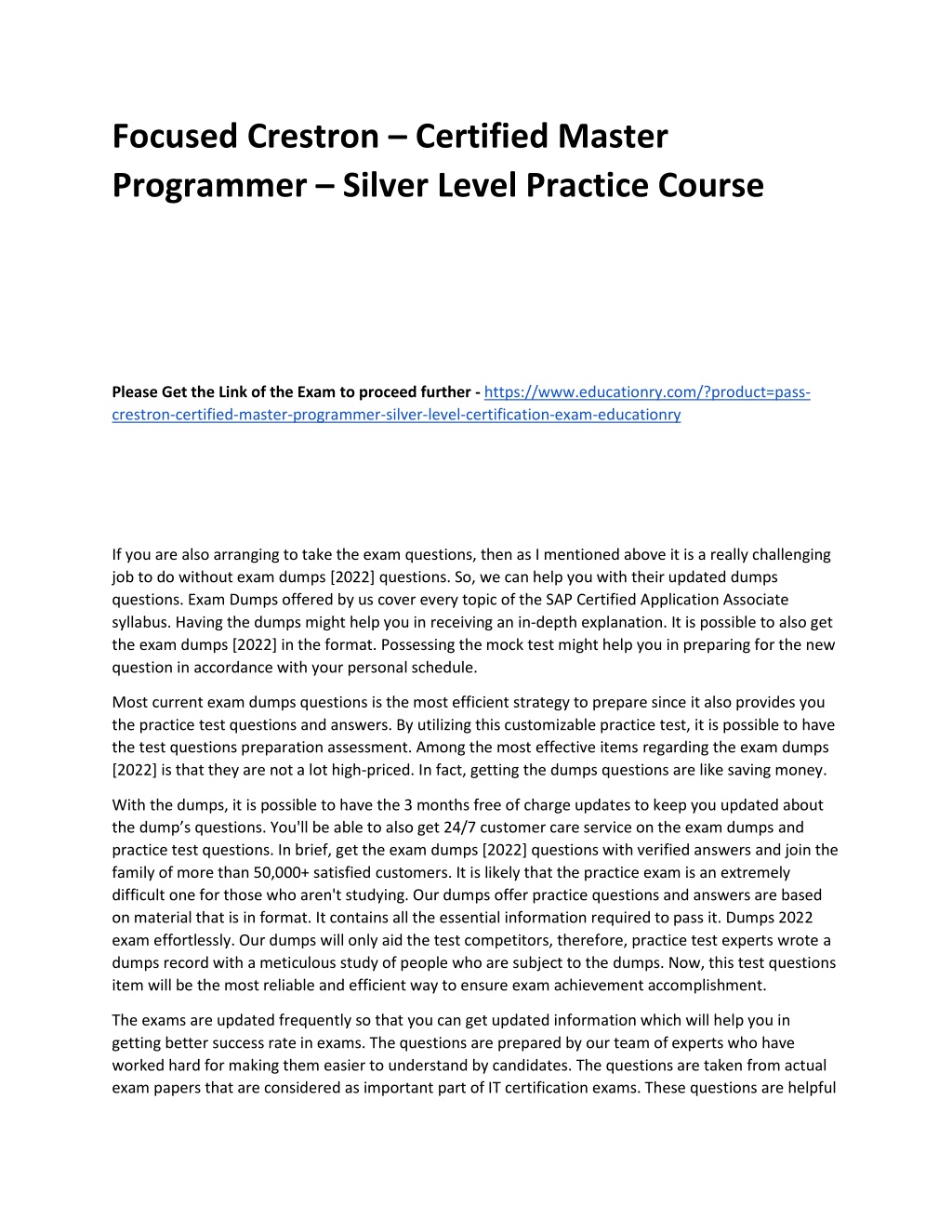 Focused Crestron – Certified Master Programmer – Silver Level Practice Course

Please Get the Link of the Exam to proceed further - https://www.educationry.com/?product=pass-crestron-certified-master-programmer-silver-level-certification-exam-educationry

If you are also arranging to take the exam questions, then as I mentioned above it is a really challenging job to do without exam dumps [2022] questions. So, we can help you with their updated dumps questions. Exam Dumps offered by us cover every topic of the SAP Certified Application Associate syllabus. Having the dumps might help you in receiving an in-depth explanation. It is possible to also get the exam dumps [2022] in the format. Possessing the mock test might help you in preparing for the new question in accordance with your personal schedule.

Most current exam dumps questions is the most efficient strategy to prepare since it also provides you the practice test questions and answers. By utilizing this customizable practice test, it is possible to have the test questions preparation assessment. Among the most effective items regarding the exam dumps [2022] is that they are not a lot high-priced. In fact, getting the dumps questions are like saving money.

With the dumps, it is possible to have the 3 months free of charge updates to keep you updated about the dump's questions. You'll be able to also get 24/7 customer care service on the exam dumps and practice test questions. In brief, get the exam dumps [2022] questions with verified answers and join the family of more than 50,000+ satisfied customers. It is likely that the practice exam is an extremely difficult one for those who aren't studying. Our dumps offer practice questions and answers are based on material that is in format. It contains all the essential information required to pass it. Dumps 2022 exam effortlessly. Our dumps will only aid the test competitors, therefore, practice test experts wrote a dumps record with a meticulous study of people who are subject to the dumps. Now, this test questions item will be the most reliable and efficient way to ensure exam achievement accomplishment.

The exams are updated frequently so that you can get updated information which will help you in getting better success rate in exams. The questions are prepared by our team of experts who have worked hard for making them easier to understand by candidates. The questions are taken from actual exam papers that are considered as important part of IT certification exams. These questions are helpful